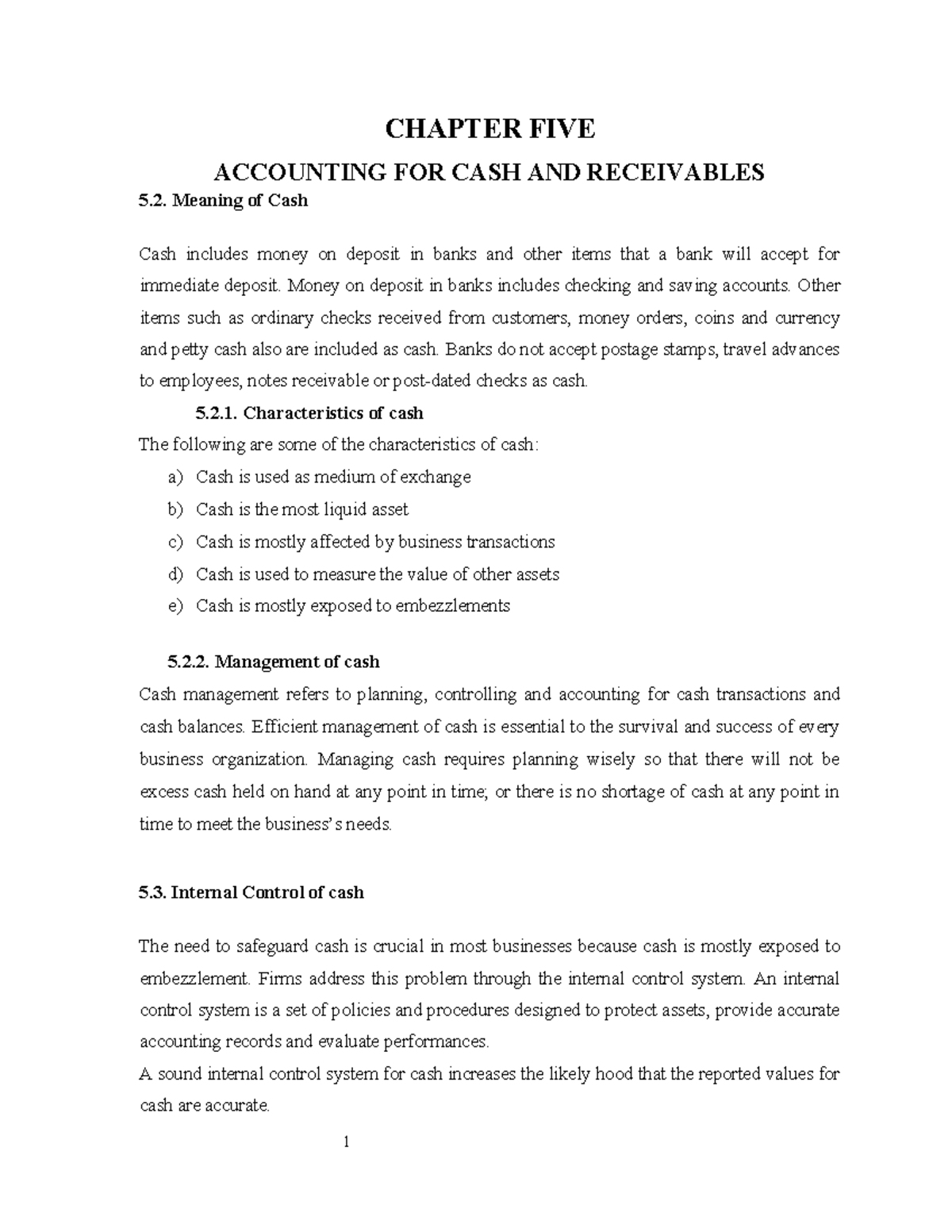 CHAPTER FIVE

ACCOUNTING FOR CASH AND RECEIVABLES

5.2. Meaning of Cash

Cash includes money on deposit in banks and other items that a bank will accept for immediate deposit. Money on deposit in banks includes checking and saving accounts. Other items such as ordinary checks received from customers, money orders, coins and currency and petty cash also are included as cash. Banks do not accept postage stamps, travel advances to employees, notes receivable or post-dated checks as cash.

5.2.1. Characteristics of cash

The following are some of the characteristics of cash:

a) Cash is used as medium of exchange
b) Cash is the most liquid asset
c) Cash is mostly affected by business transactions
d) Cash is used to measure the value of other assets
e) Cash is mostly exposed to embezzlements

5.2.2. Management of cash

Cash management refers to planning, controlling and accounting for cash transactions and cash balances. Efficient management of cash is essential to the survival and success of every business organization. Managing cash requires planning wisely so that there will not be excess cash held on hand at any point in time; or there is no shortage of cash at any point in time to meet the business's needs.

5.3. Internal Control of cash

The need to safeguard cash is crucial in most businesses because cash is mostly exposed to embezzlement. Firms address this problem through the internal control system. An internal control system is a set of policies and procedures designed to protect assets, provide accurate accounting records and evaluate performances.

A sound internal control system for cash increases the likely hood that the reported values for cash are accurate.

1